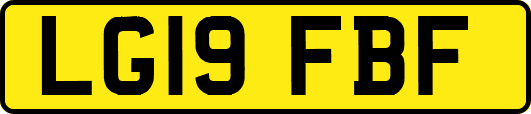 LG19 FBF